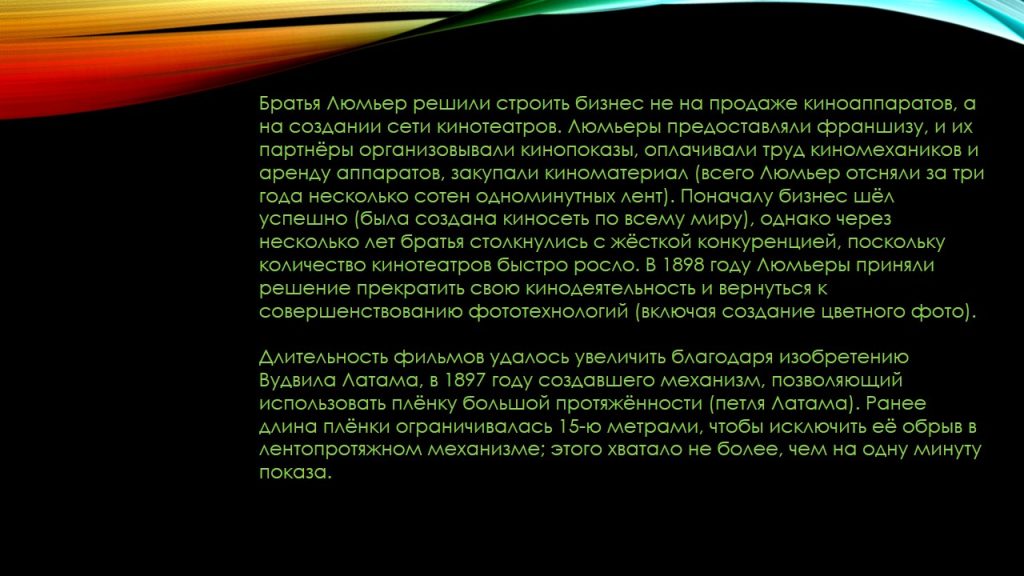 Братья Люмьер решили строить бизнес не на продаже киноаппаратов, а на создании сети кинотеатров. Люмьеры предоставляли франшизу, и их партнёры организовывали кинопоказы, оплачивали труд киномехаников и аренду аппаратов, закупали киноматериал (всего Люмьер отсняли за три года несколько сотен одноминутных лент). Поначалу бизнес шёл успешно (была создана киносеть по всему миру), однако через несколько лет братья столкнулись с жёсткой конкуренцией, поскольку количество кинотеатров быстро росло. В 1898 году Люмьеры приняли решение прекратить свою кинодеятельность и вернуться к совершенствованию фототехнологий (включая создание цветного фото).

Длительность фильмов удалось увеличить благодаря изобретению Вудвила Латама, в 1897 году создавшего механизм, позволяющий использовать плёнку большой протяжённости (петля Латама). Ранее длина плёнки ограничивалась 15-ю метрами, чтобы исключить её обрыв в лентопротяжном механизме; этого хватало не более, чем на одну минуту показа.